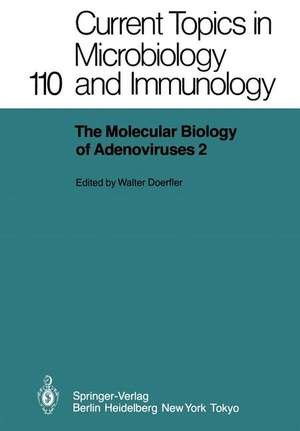 110 Current Topics in Microbiology and Immunology

The Molecular Biology of Adenoviruses 2

Edited by Walter Doerfler

Springer-Verlag
Berlin Heidelberg New York Tokyo